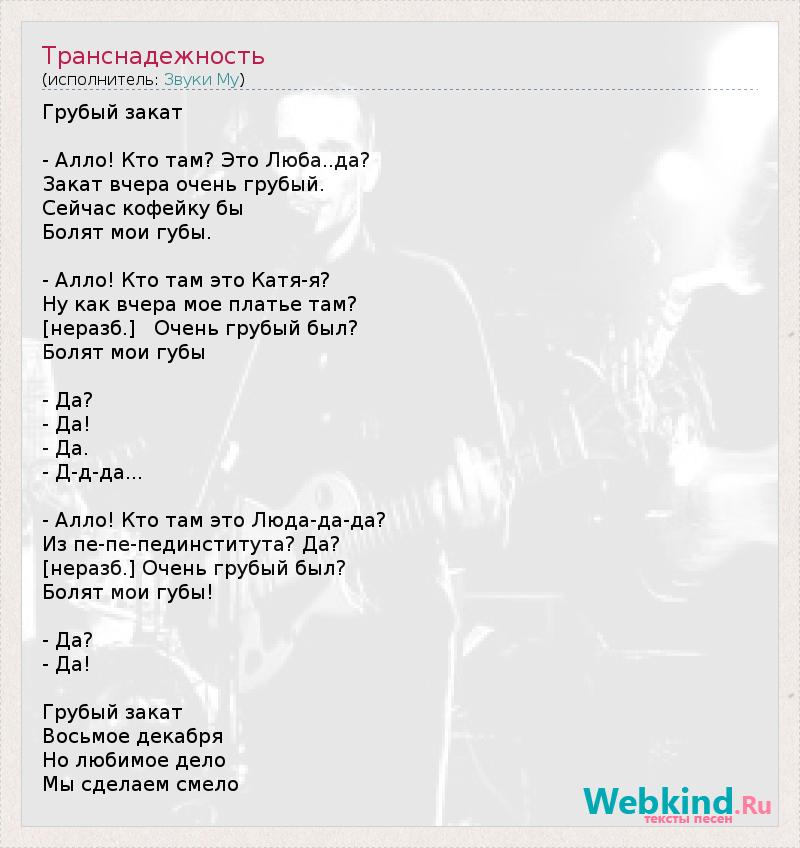 Транснадежность
(исполнитель: Звуки Му)

Грубый закат

- Алло! Кто там? Это Люба..да?
Закат вчера очень грубый.
Сейчас кофейку бы
Болят мои губы.

- Алло! Кто там это Катя-я?
Ну как вчера мое платье там?
[неразб.] Очень грубый был?
Болят мои губы

- Да?
- Да!
- Да.
- Д-д-да...

- Алло! Кто там это Люда-да-да?
Из пе-пе-пединститута? Да?
[неразб.] Очень грубый был?
Болят мои губы!

- Да?
- Да!

Грубый закат
Восьмое декабря
Но любимое дело
Мы сделаем смело

Webkind.Ru
тексты песен